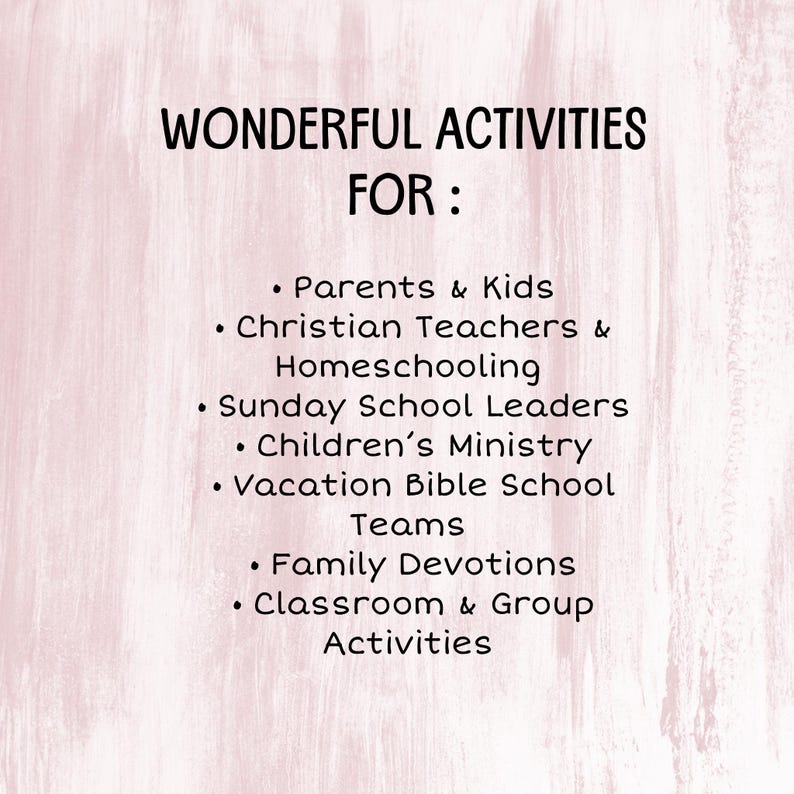 WONDERFUL ACTIVITIES FOR :

• Parents & Kids
• Christian Teachers & Homeschooling
• Sunday School Leaders
• Children's Ministry
• Vacation Bible School Teams
• Family Devotions
• Classroom & Group Activities